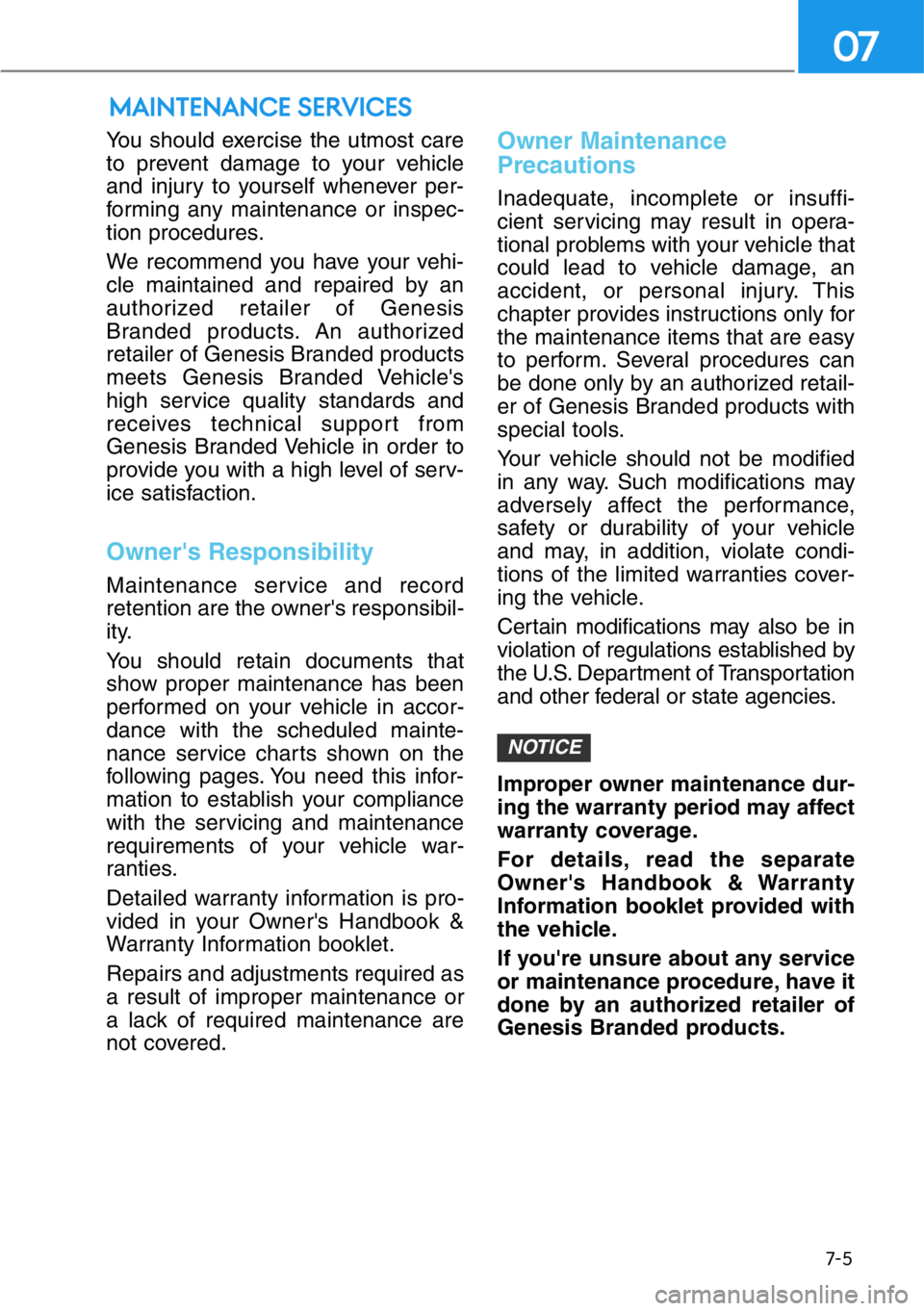 07

MAINTENANCE SERVICES

You should exercise the utmost care to prevent damage to your vehicle and injury to yourself whenever performing any maintenance or inspection procedures.

We recommend you have your vehicle maintained and repaired by an authorized retailer of Genesis Branded products. An authorized retailer of Genesis Branded products meets Genesis Branded Vehicle's high service quality standards and receives technical support from Genesis Branded Vehicle in order to provide you with a high level of service satisfaction.

Owner's Responsibility

Maintenance service and record retention are the owner's responsibility.

You should retain documents that show proper maintenance has been performed on your vehicle in accordance with the scheduled maintenance service charts shown on the following pages. You need this information to establish your compliance with the servicing and maintenance requirements of your vehicle warranties.

Detailed warranty information is provided in your Owner's Handbook & Warranty Information booklet.

Repairs and adjustments required as a result of improper maintenance or a lack of required maintenance are not covered.

Owner Maintenance Precautions

Inadequate, incomplete or insufficient servicing may result in operational problems with your vehicle that could lead to vehicle damage, an accident, or personal injury. This chapter provides instructions only for the maintenance items that are easy to perform. Several procedures can be done only by an authorized retailer of Genesis Branded products with special tools.

Your vehicle should not be modified in any way. Such modifications may adversely affect the performance, safety or durability of your vehicle and may, in addition, violate conditions of the limited warranties covering the vehicle.

Certain modifications may also be in violation of regulations established by the U.S. Department of Transportation and other federal or state agencies.

NOTICE

Improper owner maintenance during the warranty period may affect warranty coverage.

For details, read the separate Owner's Handbook & Warranty Information booklet provided with the vehicle.

If you're unsure about any service or maintenance procedure, have it done by an authorized retailer of Genesis Branded products.

7-5

carmanualsonline.info